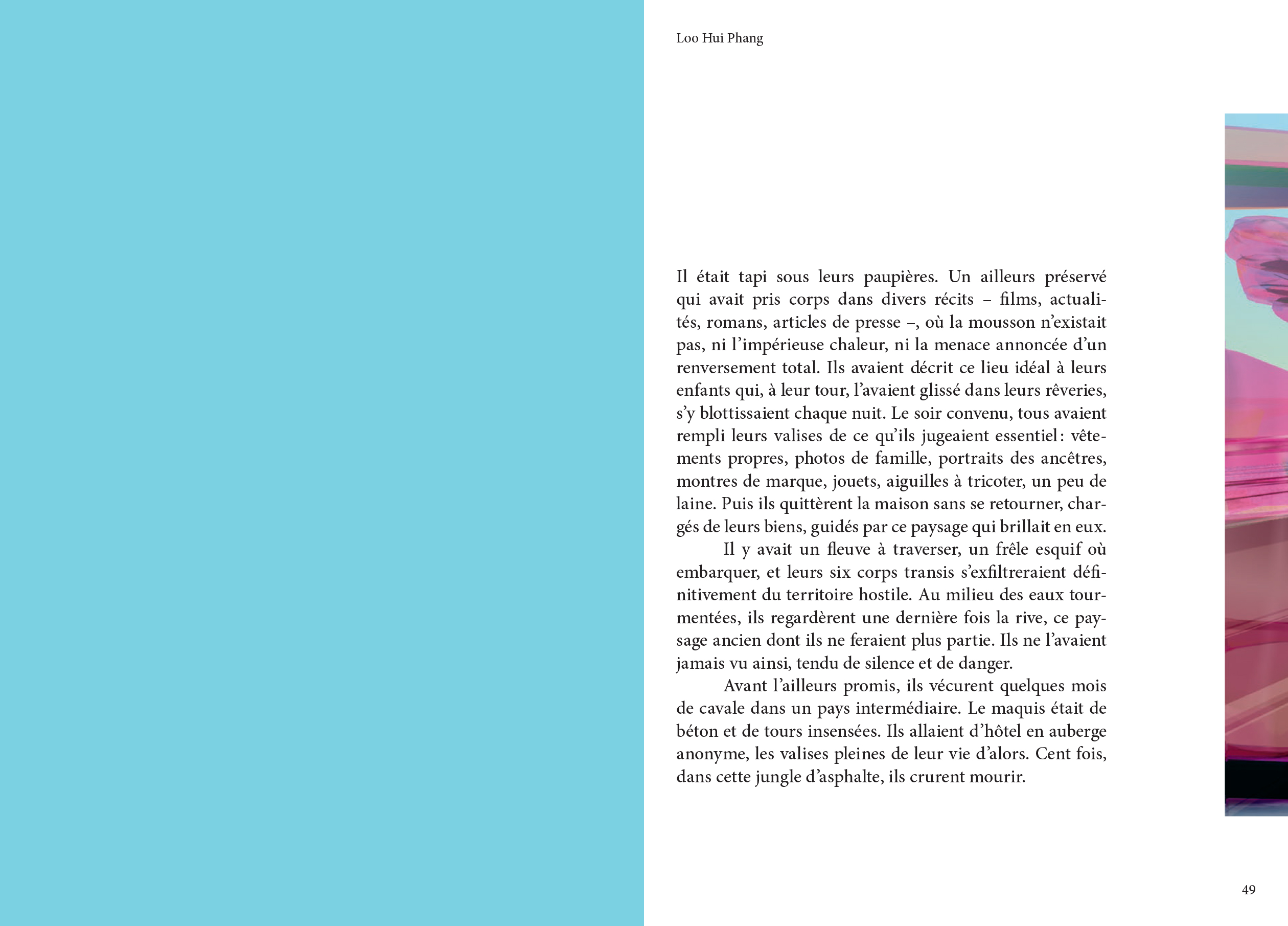 Loo Hui Phang

Il était tapi sous leurs paupières. Un ailleurs préservé qui avait pris corps dans divers récits – films, actualités, romans, articles de presse –, où la mousson n'existait pas, ni l'impérieuse chaleur, ni la menace annoncée d'un renversement total. Ils avaient décrit ce lieu idéal à leurs enfants qui, à leur tour, l'avaient glissé dans leurs rêveries, s'y blottissaient chaque nuit. Le soir convenu, tous avaient rempli leurs valises de ce qu'ils jugeaient essentiel : vêtements propres, photos de famille, portraits des ancêtres, montres de marque, jouets, aiguilles à tricoter, un peu de laine. Puis ils quittèrent la maison sans se retourner, chargés de leurs biens, guidés par ce paysage qui brillait en eux.

Il y avait un fleuve à traverser, un frêle esquif où embarquer, et leurs six corps transis s'exfiltreraient définitivement du territoire hostile. Au milieu des eaux tourmentées, ils regardèrent une dernière fois la rive, ce paysage ancien dont ils ne feraient plus partie. Ils ne l'avaient jamais vu ainsi, tendu de silence et de danger.

Avant l'ailleurs promis, ils vécurent quelques mois de cavale dans un pays intermédiaire. Le maquis était de béton et de tours insensées. Ils allaient d'hôtel en auberge anonyme, les valises pleines de leur vie d'alors. Cent fois, dans cette jungle d'asphalte, ils crurent mourir.

49